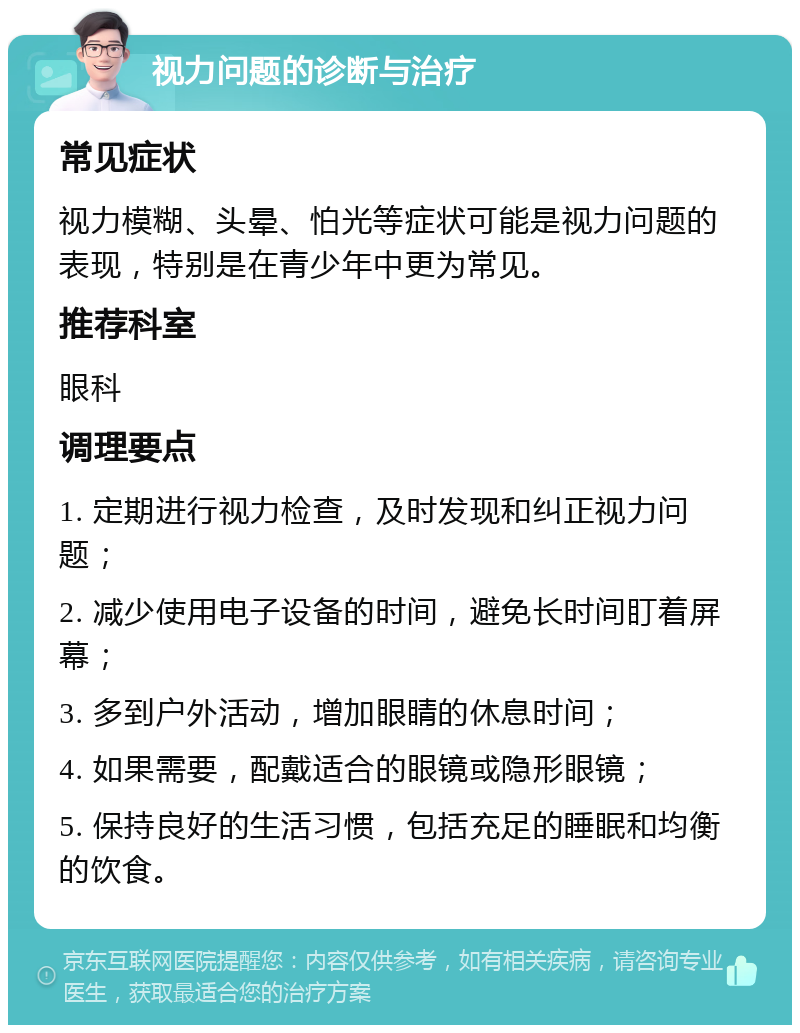 视力问题的诊断与治疗

常见症状

视力模糊、头晕、怕光等症状可能是视力问题的表现，特别是在青少年中更为常见。

推荐科室

眼科

调理要点

1. 定期进行视力检查，及时发现和纠正视力问题；

2. 减少使用电子设备的时间，避免长时间盯着屏幕；

3. 多到户外活动，增加眼睛的休息时间；

4. 如果需要，配戴适合的眼镜或隐形眼镜；

5. 保持良好的生活习惯，包括充足的睡眠和均衡的饮食。

京东互联网医院提醒您：内容仅供参考，如有相关疾病，请咨询专业医生，获取最适合您的治疗方案